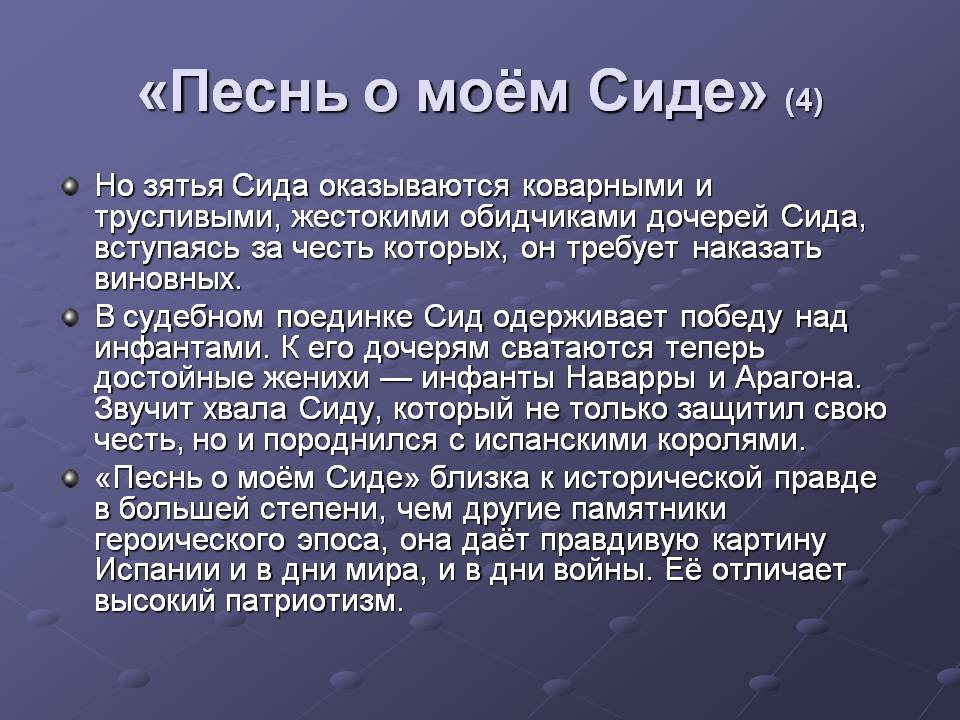 «Песнь о моём Сиде» (4)

Но зятья Сида оказываются коварными и трусливыми, жестокими обидчиками дочерей Сида, вступаясь за честь которых, он требует наказать виновных.

В судебном поединке Сид одерживает победу над инфантами. К его дочерям сватаются теперь достойные женихи — инфанты Наварры и Арагона. Звучит хвала Сиду, который не только защитил свою честь, но и породнился с испанскими королями.

«Песнь о моём Сиде» близка к исторической правде в большей степени, чем другие памятники героического эпоса, она даёт правдивую картину Испании и в дни мира, и в дни войны. Её отличает высокий патриотизм.